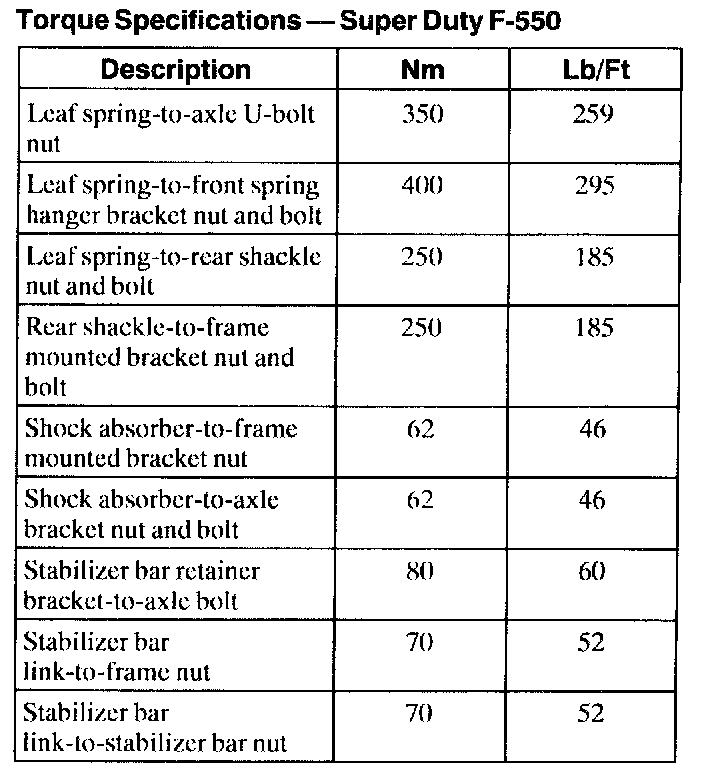 Torque Specifications — Super Duty F-550

| Description | Nm | Lb/Ft |
|---|---|---|
| Leaf spring-to-axle U-bolt nut | 350 | 259 |
| Leaf spring-to-front spring hanger bracket nut and bolt | 400 | 295 |
| Leaf spring-to-rear shackle nut and bolt | 250 | 185 |
| Rear shackle-to-frame mounted bracket nut and bolt | 250 | 185 |
| Shock absorber-to-frame mounted bracket nut | 62 | 46 |
| Shock absorber-to-axle bracket nut and bolt | 62 | 46 |
| Stabilizer bar retainer bracket-to-axle bolt | 80 | 60 |
| Stabilizer bar link-to-frame nut | 70 | 52 |
| Stabilizer bar link-to-stabilizer bar nut | 70 | 52 |